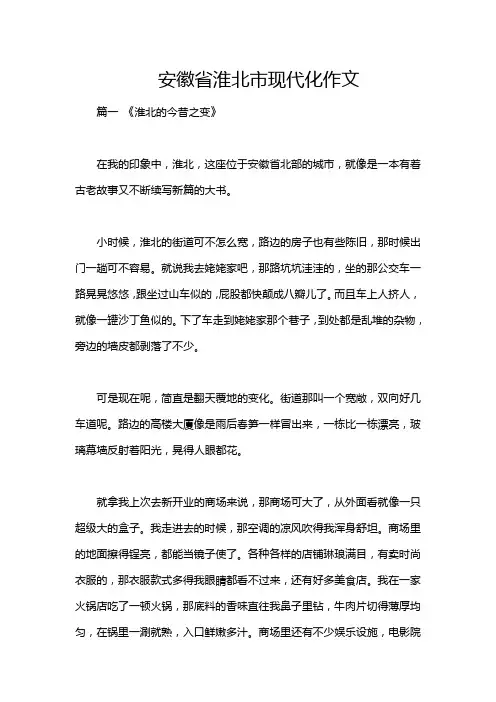 安徽省淮北市现代化作文

篇一 《淮北的今昔之变》

在我的印象中，淮北，这座位于安徽省北部的城市，就像是一本有着古老故事又不断续写新篇的大书。

小时候，淮北的街道可不怎么宽，路边的房子也有些陈旧，那时候出门一趟可不容易。就说我去姥姥家吧，那路坑坑洼洼的，坐的那公交车一路晃晃悠悠，跟坐过山车似的，屁股都快颠成八瓣儿了。而且车上人挤人，就像一罐沙丁鱼似的。下了车走到姥姥家那个巷子，到处都是乱堆的杂物，旁边的墙皮都剥落了不少。

可是现在呢，简直是翻天覆地的变化。街道那叫一个宽敞，双向好几车道呢。路边的高楼大厦像是雨后春笋一样冒出来，一栋比一栋漂亮，玻璃幕墙反射着阳光，晃得人眼都花。

就拿我上次去新开业的商场来说，那商场可大了，从外面看就像一只超级大的盒子。我走进去的时候，那空调的凉风吹得我浑身舒坦。商场里的地面擦得锃亮，都能当镜子使了。各种各样的店铺琳琅满目，有卖时尚衣服的，那衣服款式多得我眼睛都看不过来，还有好多美食店。我在一家火锅店吃了一顿火锅，那底料的香味直往我鼻子里钻，牛肉片切得薄厚均匀，在锅里一涮就熟，入口鲜嫩多汁。商场里还有不少娱乐设施，电影院